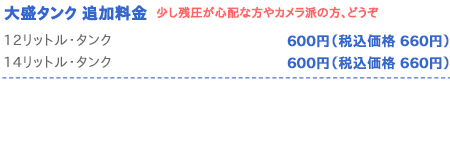 大盛タンク 追加料金 少し残圧が心配な方やカメラ派の方、どうぞ

12リットル・タンク 600円（税込価格 660円）

14リットル・タンク 600円（税込価格 660円）